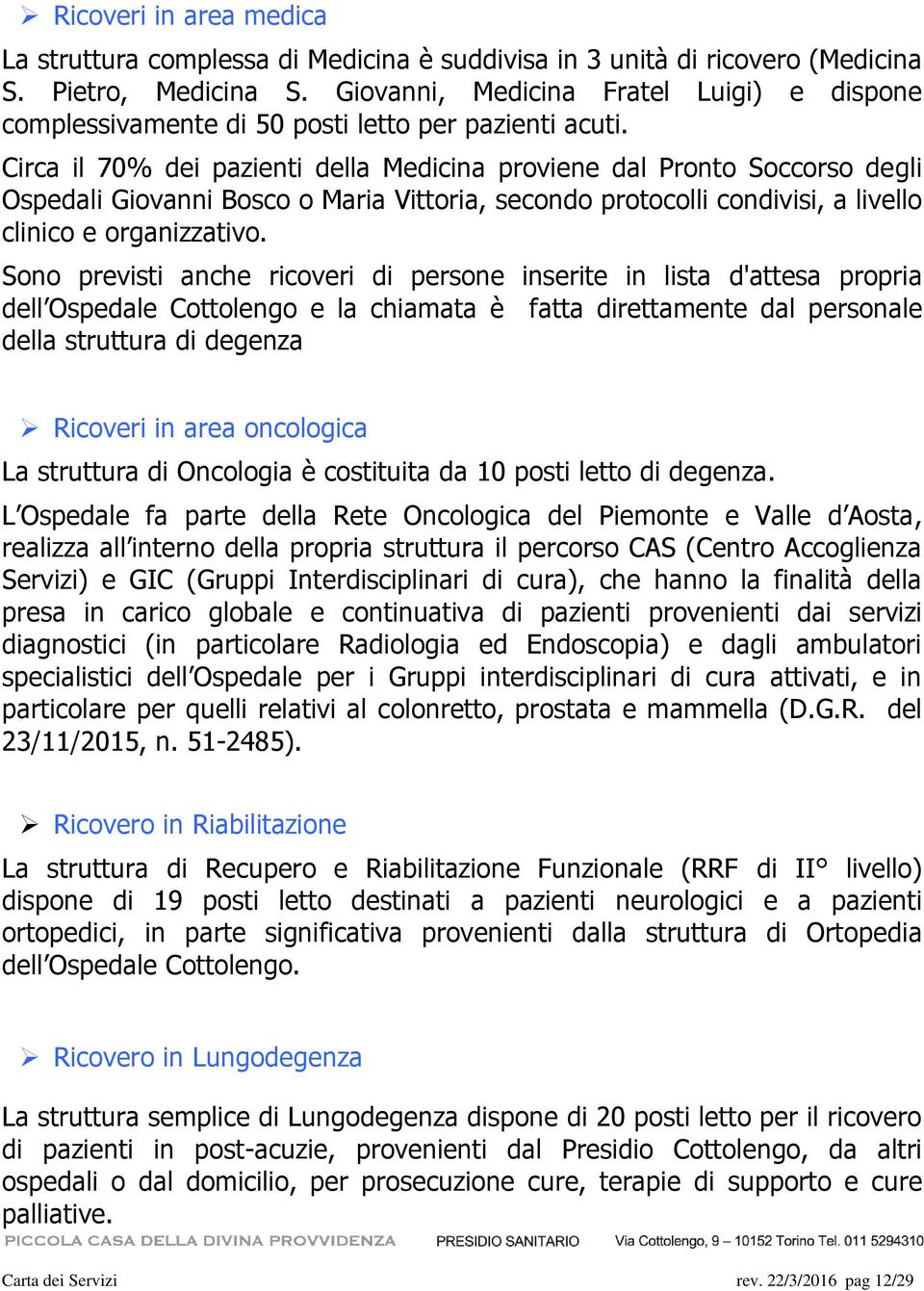 ➢ Ricoveri in area medica

La struttura complessa di Medicina è suddivisa in 3 unità di ricovero (Medicina S. Pietro, Medicina S. Giovanni, Medicina Fratel Luigi) e dispone complessivamente di 50 posti letto per pazienti acuti.

Circa il 70% dei pazienti della Medicina proviene dal Pronto Soccorso degli Ospedali Giovanni Bosco o Maria Vittoria, secondo protocolli condivisi, a livello clinico e organizzativo.

Sono previsti anche ricoveri di persone inserite in lista d'attesa propria dell'Ospedale Cottolengo e la chiamata è fatta direttamente dal personale della struttura di degenza

➢ Ricoveri in area oncologica

La struttura di Oncologia è costituita da 10 posti letto di degenza.

L'Ospedale fa parte della Rete Oncologica del Piemonte e Valle d'Aosta, realizza all'interno della propria struttura il percorso CAS (Centro Accoglienza Servizi) e GIC (Gruppi Interdisciplinari di cura), che hanno la finalità della presa in carico globale e continuativa di pazienti provenienti dai servizi diagnostici (in particolare Radiologia ed Endoscopia) e dagli ambulatori specialistici dell'Ospedale per i Gruppi interdisciplinari di cura attivati, e in particolare per quelli relativi al colonretto, prostata e mammella (D.G.R. del 23/11/2015, n. 51-2485).

➢ Ricovero in Riabilitazione

La struttura di Recupero e Riabilitazione Funzionale (RRF di II° livello) dispone di 19 posti letto destinati a pazienti neurologici e a pazienti ortopedici, in parte significativa provenienti dalla struttura di Ortopedia dell'Ospedale Cottolengo.

➢ Ricovero in Lungodegenza

La struttura semplice di Lungodegenza dispone di 20 posti letto per il ricovero di pazienti in post-acuzie, provenienti dal Presidio Cottolengo, da altri ospedali o dal domicilio, per prosecuzione cure, terapie di supporto e cure palliative.

PICCOLA CASA DELLA DIVINA PROVVIDENZA PRESIDIO SANITARIO Via Cottolengo, 9 – 10152 Torino Tel. 011 5294310

Carta dei Servizi rev. 22/3/2016 pag 12/29